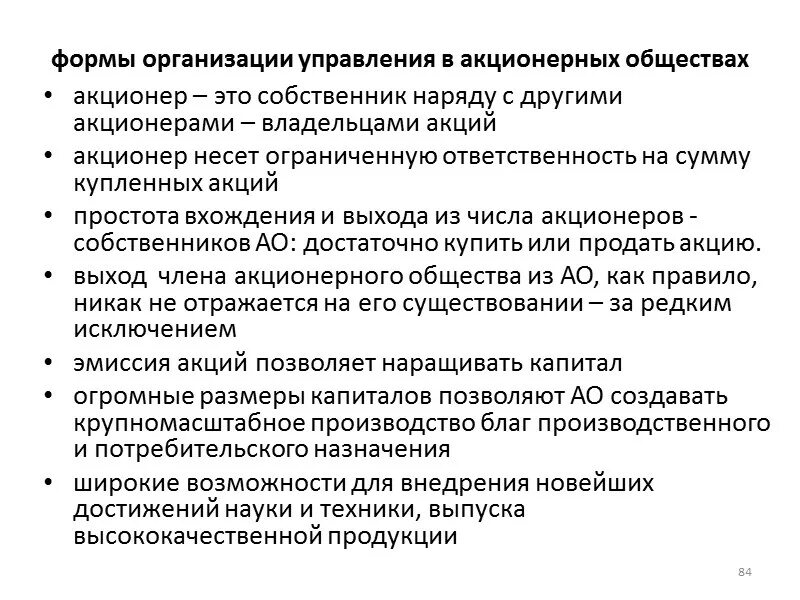 формы организации управления в акционерных обществах

• акционер – это собственник наряду с другими акционерами – владельцами акций
• акционер несет ограниченную ответственность на сумму купленных акций
• простота вхождения и выхода из числа акционеров - собственников АО: достаточно купить или продать акцию.
• выход члена акционерного общества из АО, как правило, никак не отражается на его существовании – за редким исключением
• эмиссия акций позволяет наращивать капитал
• огромные размеры капиталов позволяют АО создавать крупномасштабное производство благ производственного и потребительского назначения
• широкие возможности для внедрения новейших достижений науки и техники, выпуска высококачественной продукции

84